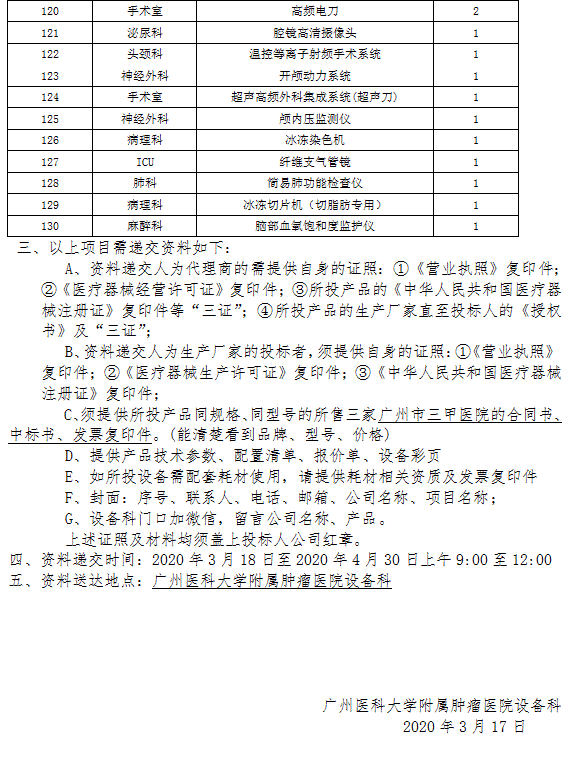 | 120 | 手术室 | 高频电刀 | 2 |
|---|---|---|---|
| 121 | 泌尿科 | 腔镜高清摄像头 | 1 |
| 122 | 头颈科 | 温控等离子射频手术系统 | 1 |
| 123 | 神经外科 | 开颅动力系统 | 1 |
| 124 | 手术室 | 超声高频外科集成系统(超声刀) | 1 |
| 125 | 神经外科 | 颅内压监测仪 | 1 |
| 126 | 病理科 | 冰冻染色机 | 1 |
| 127 | ICU | 纤维支气管镜 | 1 |
| 128 | 肺科 | 简易肺功能检查仪 | 1 |
| 129 | 病理科 | 冰冻切片机（切脂肪专用） | 1 |
| 130 | 麻醉科 | 脑部血氧饱和度监护仪 | 1 |

三、以上项目需递交资料如下：

A、资料递交人为代理商的需提供自身的证照：①《营业执照》复印件；②《医疗器械经营许可证》复印件；③所投产品的《中华人民共和国医疗器械注册证》复印件等“三证”；④所投产品的生产厂家直至投标人的《授权书》及“三证”；

B、资料递交人为生产厂家的投标者，须提供自身的证照：①《营业执照》复印件；②《医疗器械生产许可证》复印件；③《中华人民共和国医疗器械注册证》复印件；

C、须提供所投产品同规格、同型号的所售三家广州市三甲医院的合同书、中标书、发票复印件。(能清楚看到品牌、型号、价格)

D、提供产品技术参数、配置清单、报价单、设备彩页

E、如所投设备需配套耗材使用，请提供耗材相关资质及发票复印件

F、封面：序号、联系人、电话、邮箱、公司名称、项目名称；

G、设备科门口加微信，留言公司名称、产品。

上述证照及材料均须盖上投标人公司红章。

四、资料递交时间：2020 年 3 月 18 日至 2020 年 4 月 30 日上午 9:00 至 12:00

五、资料送达地点：广州医科大学附属肿瘤医院设备科

广州医科大学附属肿瘤医院设备科
2020 年 3 月 17 日